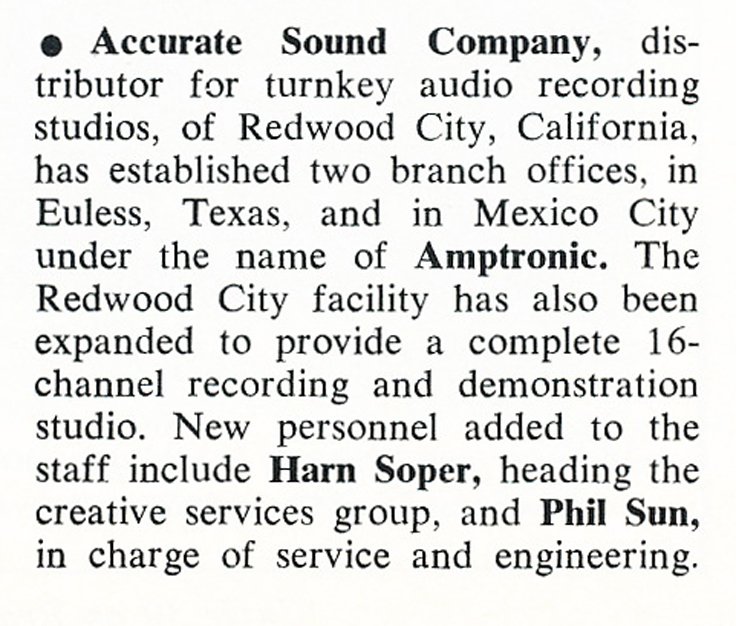 • Accurate Sound Company, distributor for turnkey audio recording studios, of Redwood City, California, has established two branch offices, in Euless, Texas, and in Mexico City under the name of Amptronic. The Redwood City facility has also been expanded to provide a complete 16-channel recording and demonstration studio. New personnel added to the staff include Harn Soper, heading the creative services group, and Phil Sun, in charge of service and engineering.